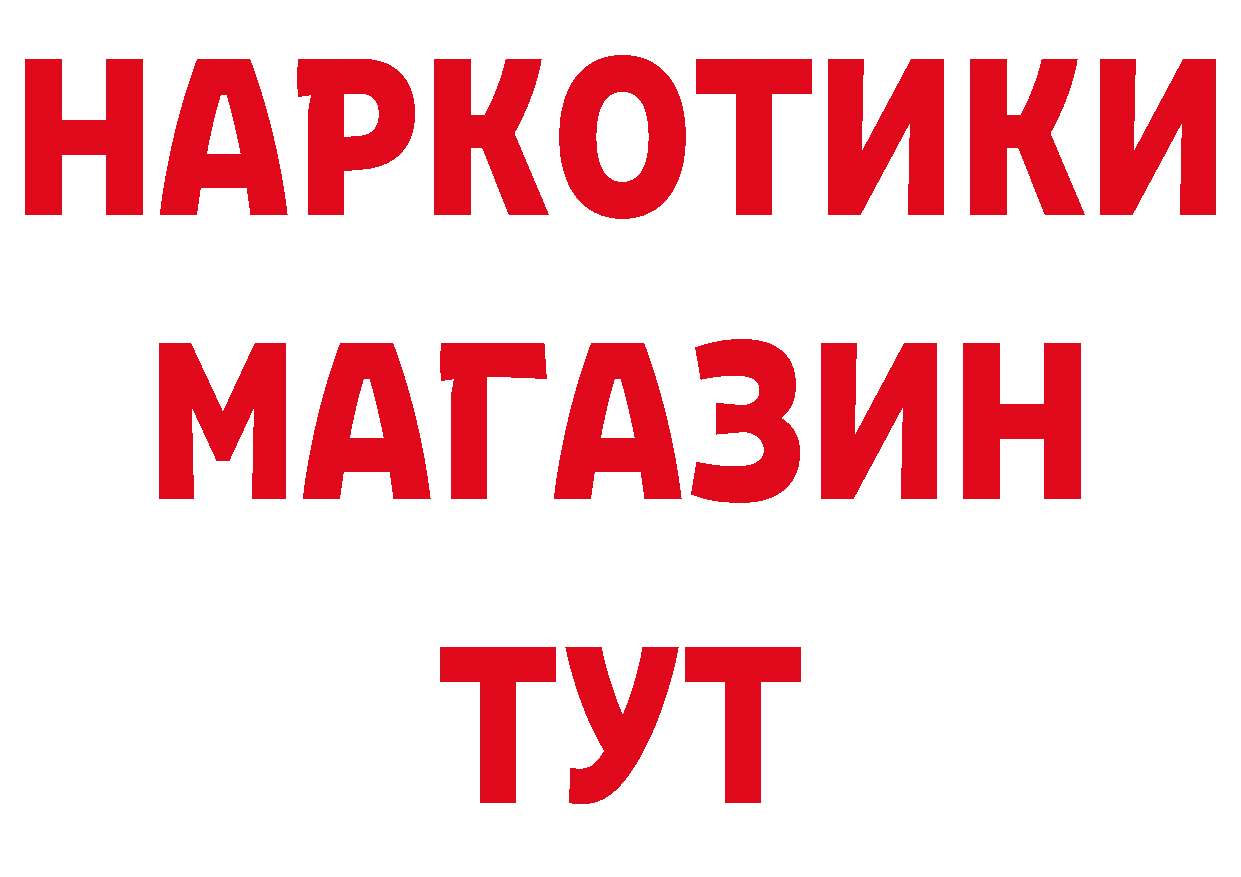 НАРКОТИКИ
МАГАЗИН
ТУТ